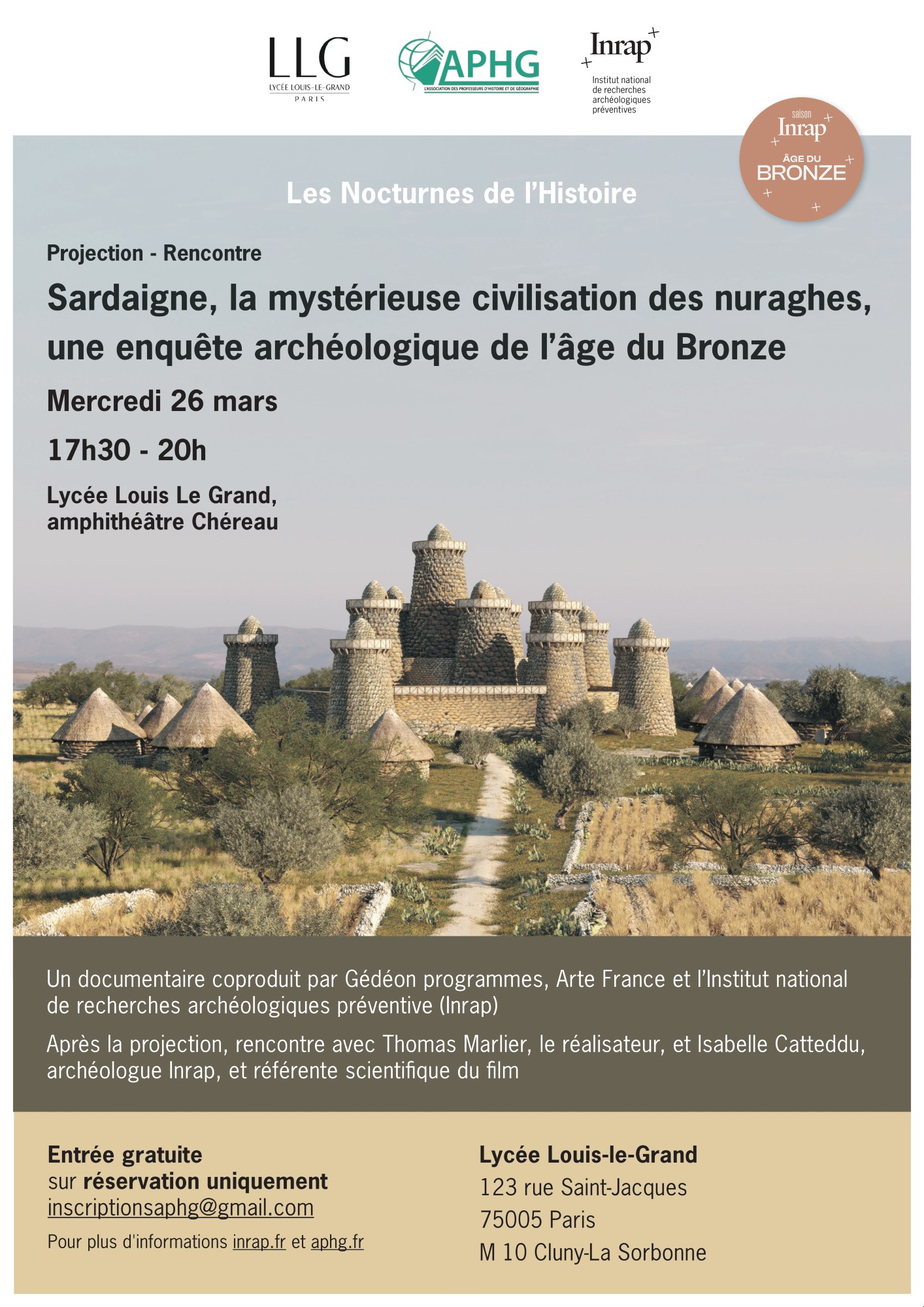 LLG
LYCÉE LOUIS-LE-GRAND
PARIS

APHG
L'ASSOCIATION DES PROFESSEURS D'HISTOIRE ET DE GÉOGRAPHIE

Inrap
Institut national
de recherches
archéologiques
préventives

saison
Inrap
ÂGE DU
BRONZE

Les Nocturnes de l'Histoire

Projection - Rencontre

Sardaigne, la mystérieuse civilisation des nuraghes, une enquête archéologique de l'âge du Bronze

Mercredi 26 mars

17h30 - 20h

Lycée Louis Le Grand,
amphithéâtre Chéreau

Un documentaire coproduit par Gédéon programmes, Arte France et l'Institut national de recherches archéologiques préventive (Inrap)

Après la projection, rencontre avec Thomas Marlier, le réalisateur, et Isabelle Catteddu, archéologue Inrap, et référente scientifique du film

Entrée gratuite
sur réservation uniquement
inscriptionsaphg@gmail.com

Pour plus d'informations inrap.fr et aphg.fr

Lycée Louis-le-Grand
123 rue Saint-Jacques
75005 Paris
M 10 Cluny-La Sorbonne